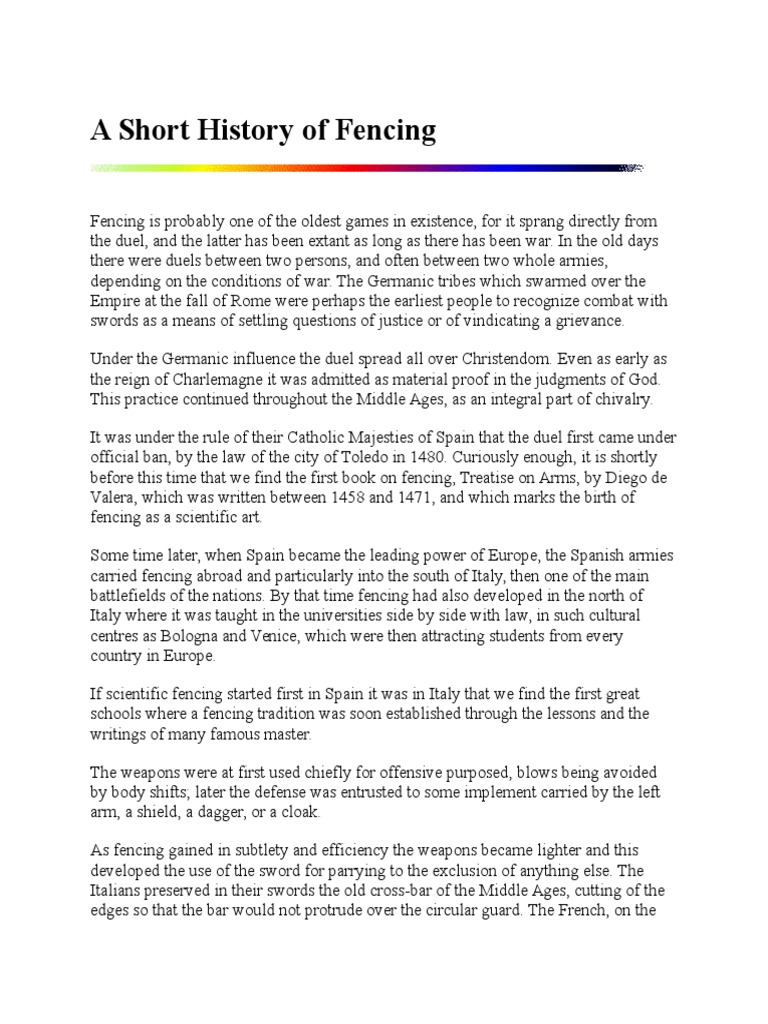 A Short History of Fencing

Fencing is probably one of the oldest games in existence, for it sprang directly from the duel, and the latter has been extant as long as there has been war. In the old days there were duels between two persons, and often between two whole armies, depending on the conditions of war. The Germanic tribes which swarmed over the Empire at the fall of Rome were perhaps the earliest people to recognize combat with swords as a means of settling questions of justice or of vindicating a grievance.

Under the Germanic influence the duel spread all over Christendom. Even as early as the reign of Charlemagne it was admitted as material proof in the judgments of God. This practice continued throughout the Middle Ages, as an integral part of chivalry.

It was under the rule of their Catholic Majesties of Spain that the duel first came under official ban, by the law of the city of Toledo in 1480. Curiously enough, it is shortly before this time that we find the first book on fencing, Treatise on Arms, by Diego de Valera, which was written between 1458 and 1471, and which marks the birth of fencing as a scientific art.

Some time later, when Spain became the leading power of Europe, the Spanish armies carried fencing abroad and particularly into the south of Italy, then one of the main battlefields of the nations. By that time fencing had also developed in the north of Italy where it was taught in the universities side by side with law, in such cultural centres as Bologna and Venice, which were then attracting students from every country in Europe.

If scientific fencing started first in Spain it was in Italy that we find the first great schools where a fencing tradition was soon established through the lessons and the writings of many famous master.

The weapons were at first used chiefly for offensive purposed, blows being avoided by body shifts; later the defense was entrusted to some implement carried by the left arm, a shield, a dagger, or a cloak.

As fencing gained in subtlety and efficiency the weapons became lighter and this developed the use of the sword for parrying to the exclusion of anything else. The Italians preserved in their swords the old cross-bar of the Middle Ages, cutting of the edges so that the bar would not protrude over the circular guard. The French, on the